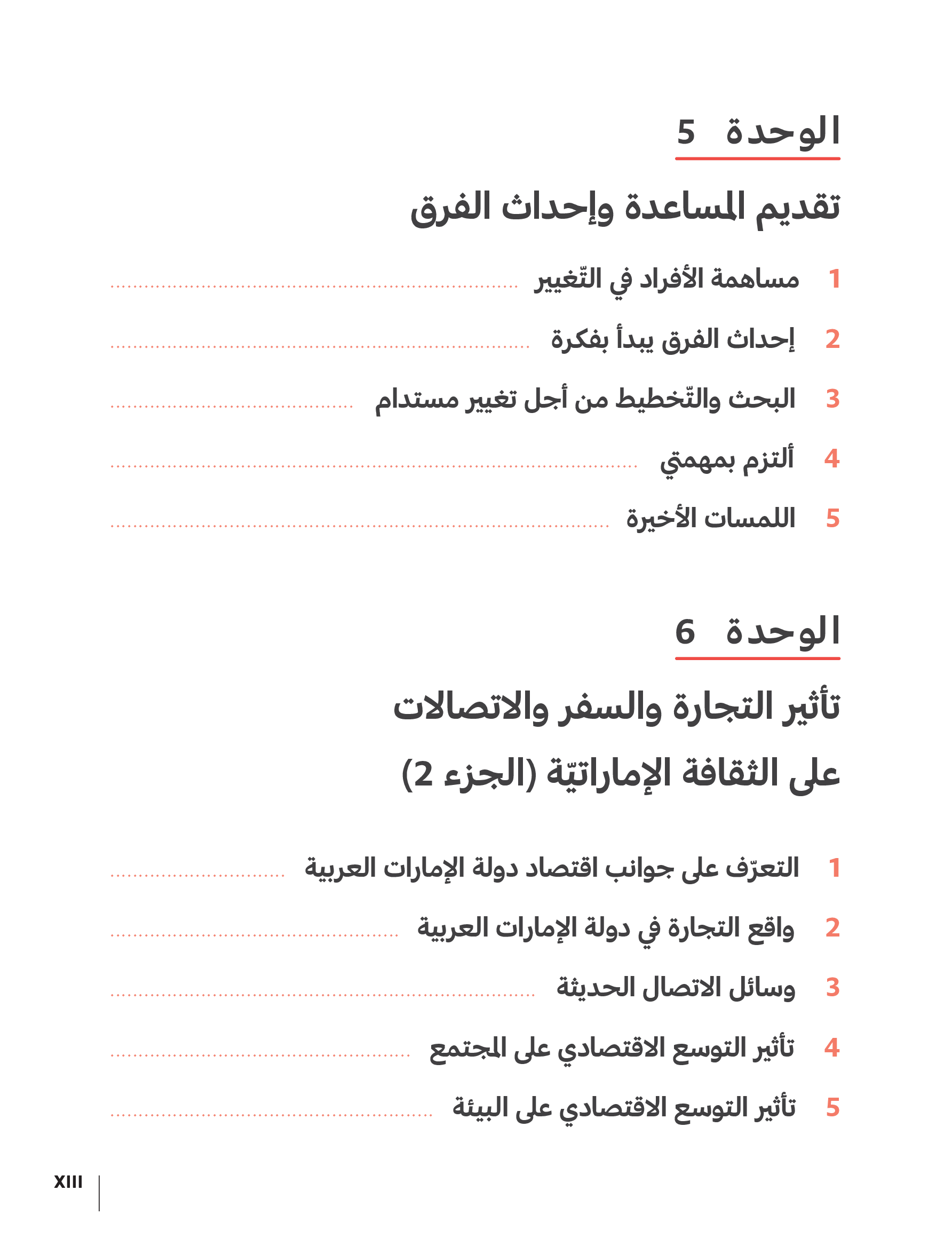 الوحدة 5

تقديم المساعدة وإحداث الفرق

1 مساهمة الأفراد في التّغيير

2 إحداث الفرق يبدأ بفكرة

3 البحث والتّخطيط من أجل تغيير مستدام

4 ألتزم بمهمتي

5 اللمسات الأخيرة

الوحدة 6

تأثير التجارة والسفر والاتصالات على الثقافة الإماراتيّة (الجزء 2)

1 التعرّف على جوانب اقتصاد دولة الإمارات العربية

2 واقع التجارة في دولة الإمارات العربية

3 وسائل الاتصال الحديثة

4 تأثير التوسع الاقتصادي على المجتمع

5 تأثير التوسع الاقتصادي على البيئة

XIII